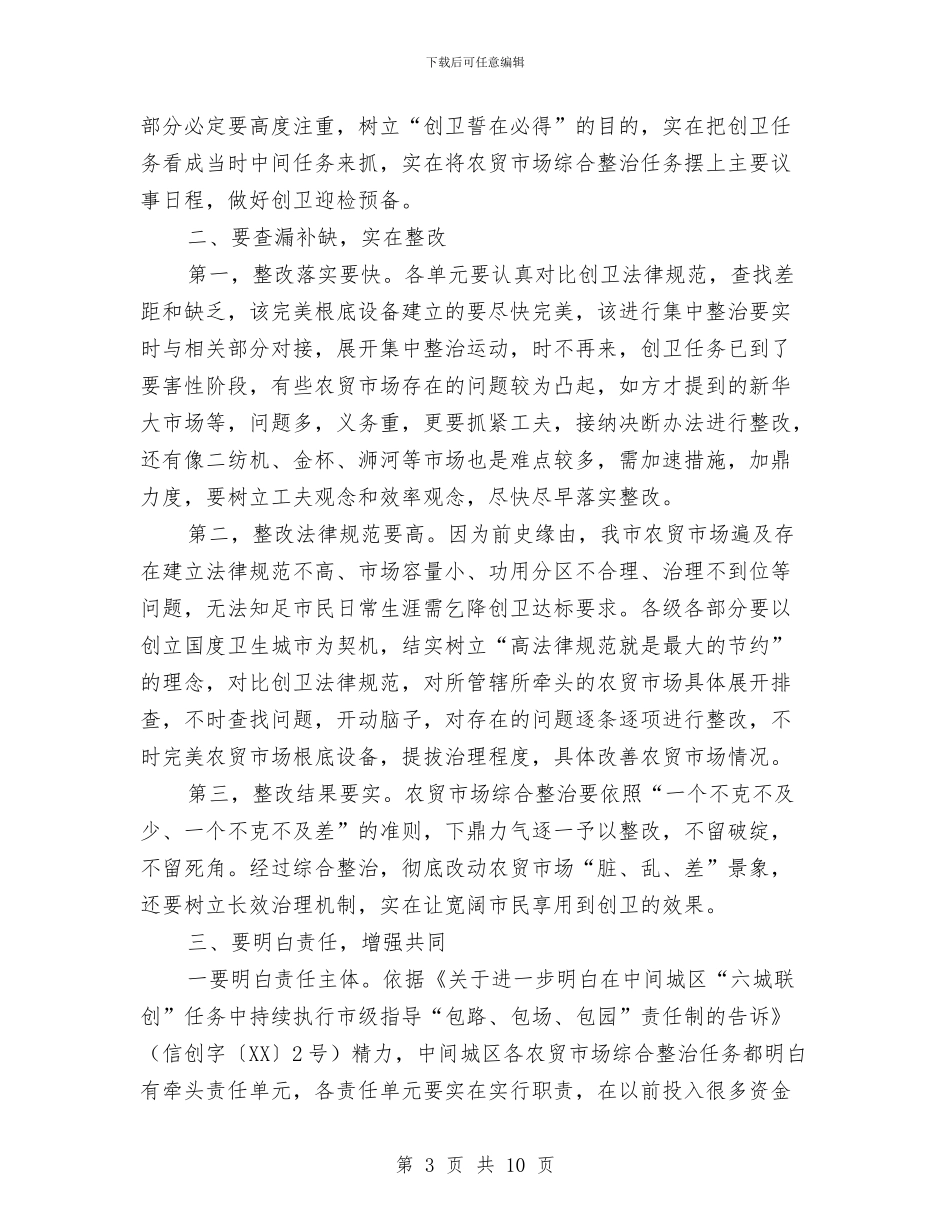 下载后可任意编辑

部分必定要高度注重，树立“创卫誓在必得”的目的，实在把创卫任务看成当时中间任务来抓，实在将农贸市场综合整治任务摆上主要议事日程，做好创卫迎检预备。

二、要查漏补缺，实在整改

第一，整改落实要快。各单元要认真对比创卫法律规范，查找差距和缺乏，该完美根底设备建立的要尽快完美，该进行集中整治要实时与相关部分对接，展开集中整治运动，时不再来，创卫任务已到了要害性阶段，有些农贸市场存在的问题较为凸起，如方才提到的新华大市场等，问题多，义务重，更要抓紧工夫，接纳决断办法进行整改，还有像二纺机、金杯、浉河等市场也是难点较多，需加速措施，加鼎力度，要树立工夫观念和效率观念，尽快尽早落实整改。

第二，整改法律规范要高。因为前史缘由，我市农贸市场遍及存在建立法律规范不高、市场容量小、功用分区不合理、治理不到位等问题，无法知足市民日常生涯需乞降创卫达标要求。各级各部分要以创立国度卫生城市为契机，结实树立“高法律规范就是最大的节约”的理念，对比创卫法律规范，对所管辖所牵头的农贸市场具体展开排查，不时查找问题，开动脑子，对存在的问题逐条逐项进行整改，不时完美农贸市场根底设备，提拔治理程度，具体改善农贸市场情况。

第三，整改结果要实。农贸市场综合整治要依照“一个不克不及少、一个不克不及差”的准则，下鼎力气逐一予以整改，不留破绽，不留死角。经过综合整治，彻底改动农贸市场“脏、乱、差”景象，还要树立长效治理机制，实在让宽阔市民享用到创卫的效果。

三、要明白责任，增强共同

一要明白责任主体。依据《关于进一步明白在中间城区“六城联创”任务中持续执行市级指导“包路、包场、包园”责任制的告诉》（信创字〔XX〕2号）精力，中间城区各农贸市场综合整治任务都明白有牵头责任单元，各责任单元要实在实行职责，在以前投入很多资金

第 3 页 共 10 页